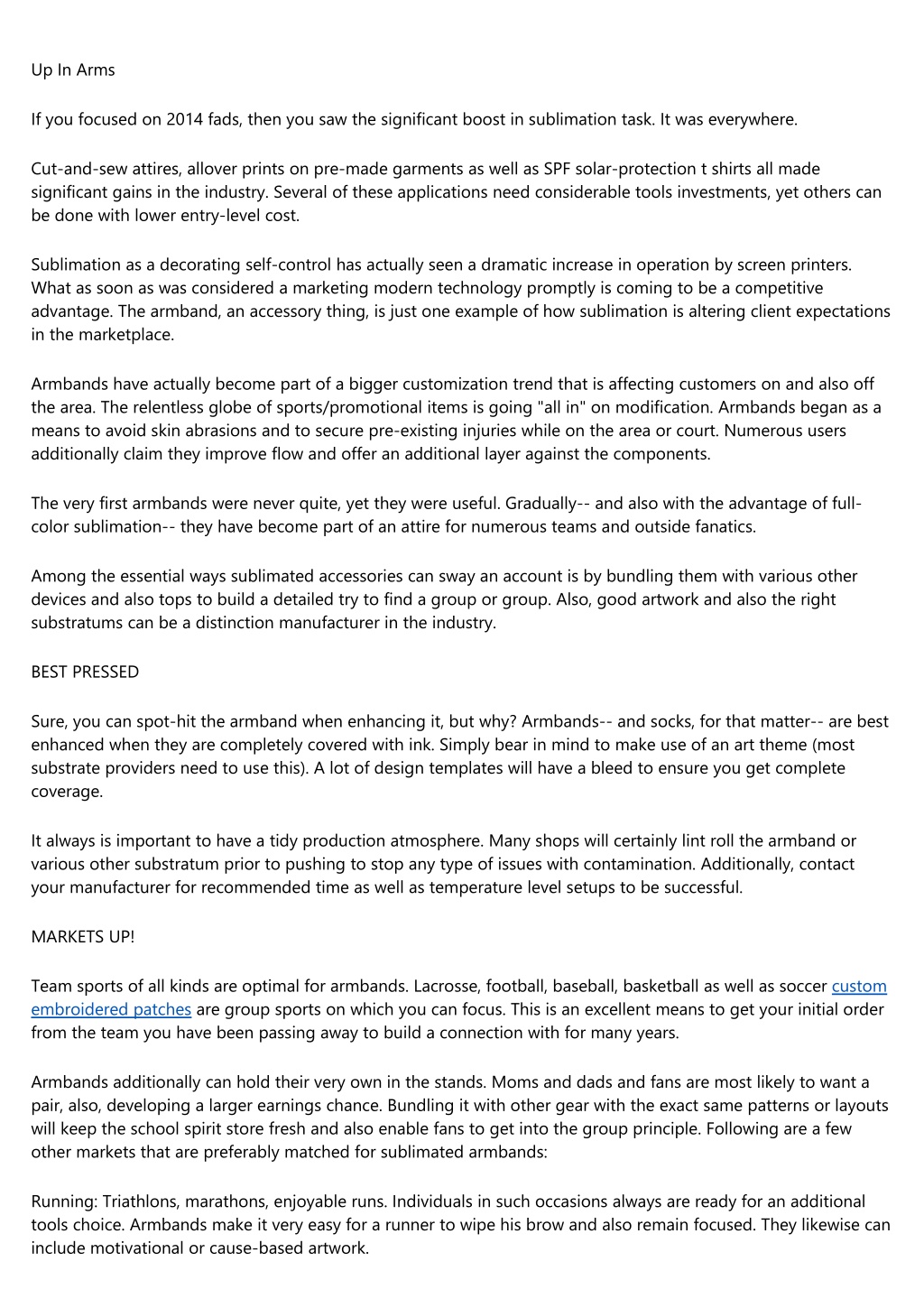 Up In Arms

If you focused on 2014 fads, then you saw the significant boost in sublimation task. It was everywhere.

Cut-and-sew attires, allover prints on pre-made garments as well as SPF solar-protection t shirts all made significant gains in the industry. Several of these applications need considerable tools investments, yet others can be done with lower entry-level cost.

Sublimation as a decorating self-control has actually seen a dramatic increase in operation by screen printers. What as soon as was considered a marketing modern technology promptly is coming to be a competitive advantage. The armband, an accessory thing, is just one example of how sublimation is altering client expectations in the marketplace.

Armbands have actually become part of a bigger customization trend that is affecting customers on and also off the area. The relentless globe of sports/promotional items is going "all in" on modification. Armbands began as a means to avoid skin abrasions and to secure pre-existing injuries while on the area or court. Numerous users additionally claim they improve flow and offer an additional layer against the components.

The very first armbands were never quite, yet they were useful. Gradually-- and also with the advantage of full-color sublimation-- they have become part of an attire for numerous teams and outside fanatics.

Among the essential ways sublimated accessories can sway an account is by bundling them with various other devices and also tops to build a detailed try to find a group or group. Also, good artwork and also the right substratums can be a distinction manufacturer in the industry.

BEST PRESSED

Sure, you can spot-hit the armband when enhancing it, but why? Armbands-- and socks, for that matter-- are best enhanced when they are completely covered with ink. Simply bear in mind to make use of an art theme (most substrate providers need to use this). A lot of design templates will have a bleed to ensure you get complete coverage.

It always is important to have a tidy production atmosphere. Many shops will certainly lint roll the armband or various other substratum prior to pushing to stop any type of issues with contamination. Additionally, contact your manufacturer for recommended time as well as temperature level setups to be successful.

MARKETS UP!

Team sports of all kinds are optimal for armbands. Lacrosse, football, baseball, basketball as well as soccer custom embroidered patches are group sports on which you can focus. This is an excellent means to get your initial order from the team you have been passing away to build a connection with for many years.

Armbands additionally can hold their very own in the stands. Moms and dads and fans are most likely to want a pair, also, developing a larger earnings chance. Bundling it with other gear with the exact same patterns or layouts will keep the school spirit store fresh and also enable fans to get into the group principle. Following are a few other markets that are preferably matched for sublimated armbands:

Running: Triathlons, marathons, enjoyable runs. Individuals in such occasions always are ready for an additional tools choice. Armbands make it very easy for a runner to wipe his brow and also remain focused. They likewise can include motivational or cause-based artwork.